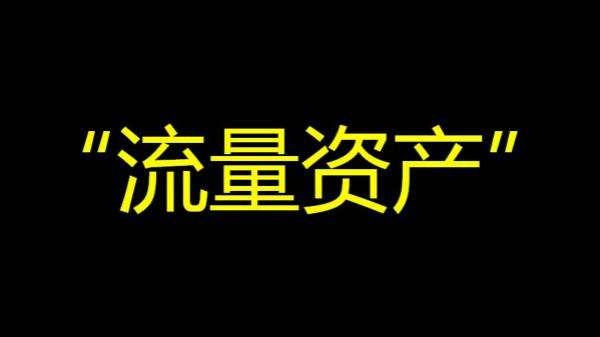 “流量资产”